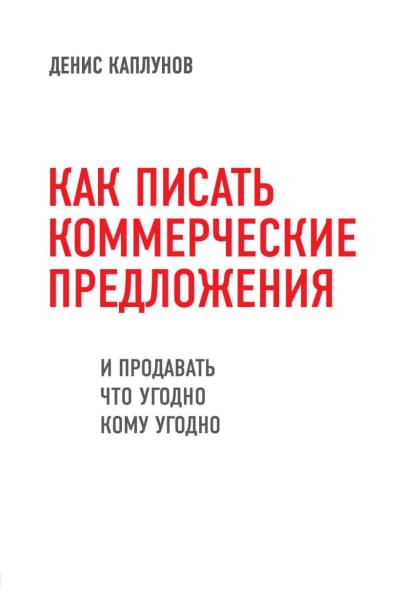 ДЕНИС КАПЛУНОВ

КАК ПИСАТЬ КОММЕРЧЕСКИЕ ПРЕДЛОЖЕНИЯ

И ПРОДАВАТЬ ЧТО УГОДНО КОМУ УГОДНО